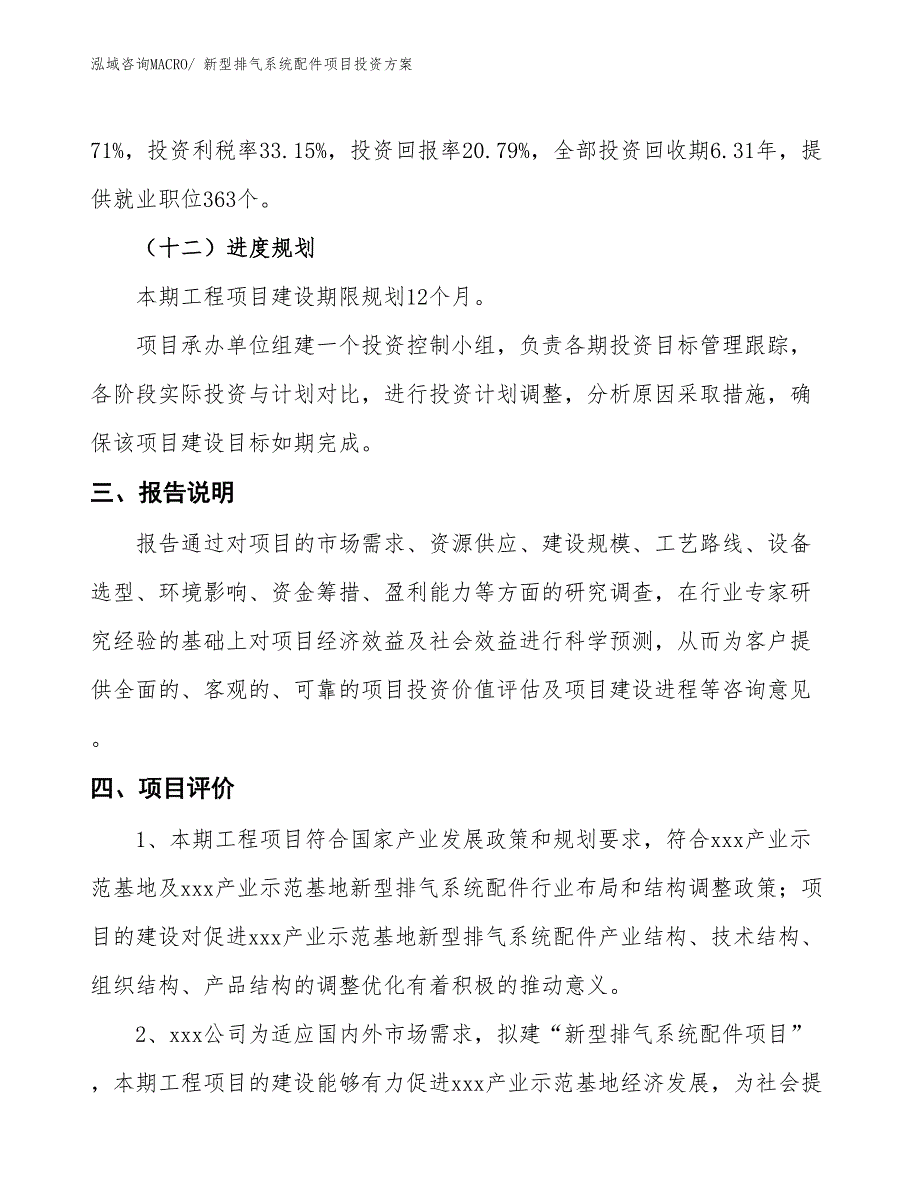 泓域咨询MACRO/ 新型排气系统配件项目投资方案

71%，投资利税率33.15%，投资回报率20.79%，全部投资回收期6.31年，提供就业职位363个。

（十二）进度规划

本期工程项目建设期限规划12个月。

项目承办单位组建一个投资控制小组，负责各期投资目标管理跟踪，各阶段实际投资与计划对比，进行投资计划调整，分析原因采取措施，确保该项目建设目标如期完成。

三、报告说明

报告通过对项目的市场需求、资源供应、建设规模、工艺路线、设备选型、环境影响、资金筹措、盈利能力等方面的研究调查，在行业专家研究经验的基础上对项目经济效益及社会效益进行科学预测，从而为客户提供全面的、客观的、可靠的项目投资价值评估及项目建设进程等咨询意见。

四、项目评价

1、本期工程项目符合国家产业发展政策和规划要求，符合xxx产业示范基地及xxx产业示范基地新型排气系统配件行业布局和结构调整政策；项目的建设对促进xxx产业示范基地新型排气系统配件产业结构、技术结构、组织结构、产品结构的调整优化有着积极的推动意义。

2、xxx公司为适应国内外市场需求，拟建“新型排气系统配件项目”，本期工程项目的建设能够有力促进xxx产业示范基地经济发展，为社会提